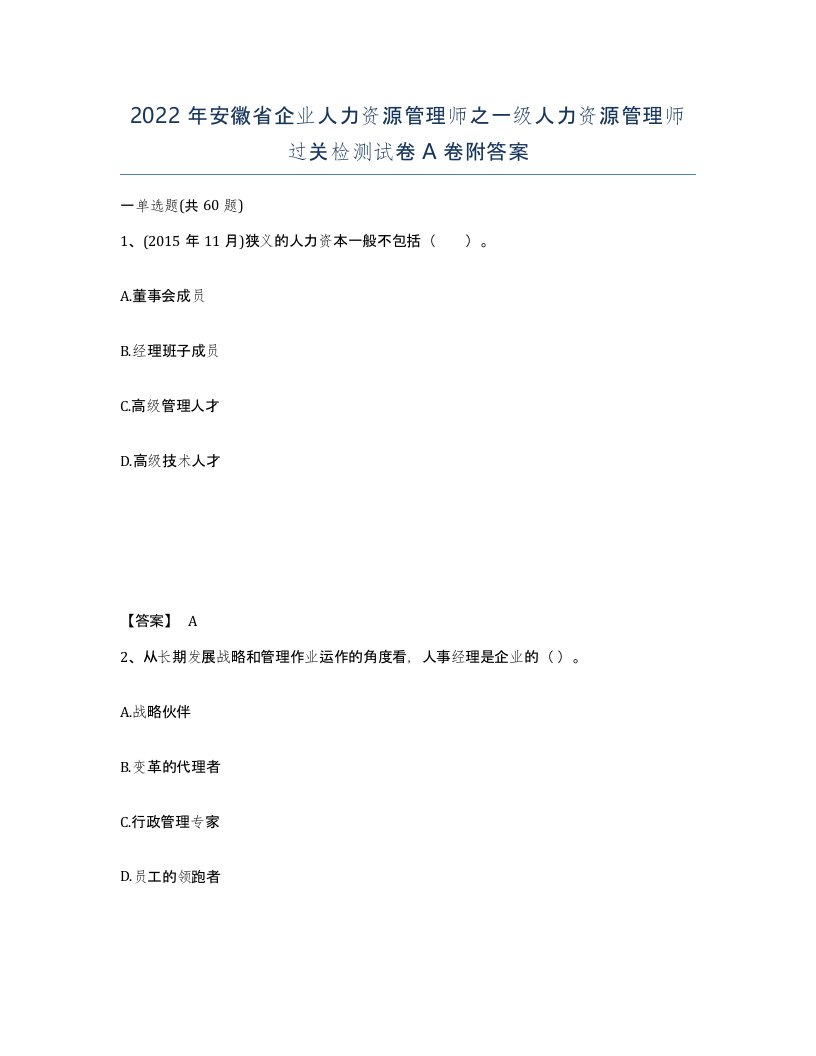 2022年安徽省企业人力资源管理师之一级人力资源管理师过关检测试卷A卷附答案

一单选题(共60题)

1、(2015年11月)狭义的人力资本一般不包括（　　）。

A.董事会成员

B.经理班子成员

C.高级管理人才

D.高级技术人才

【答案】 A

2、从长期发展战略和管理作业运作的角度看，人事经理是企业的（）。

A.战略伙伴

B.变革的代理者

C.行政管理专家

D.员工的领跑者